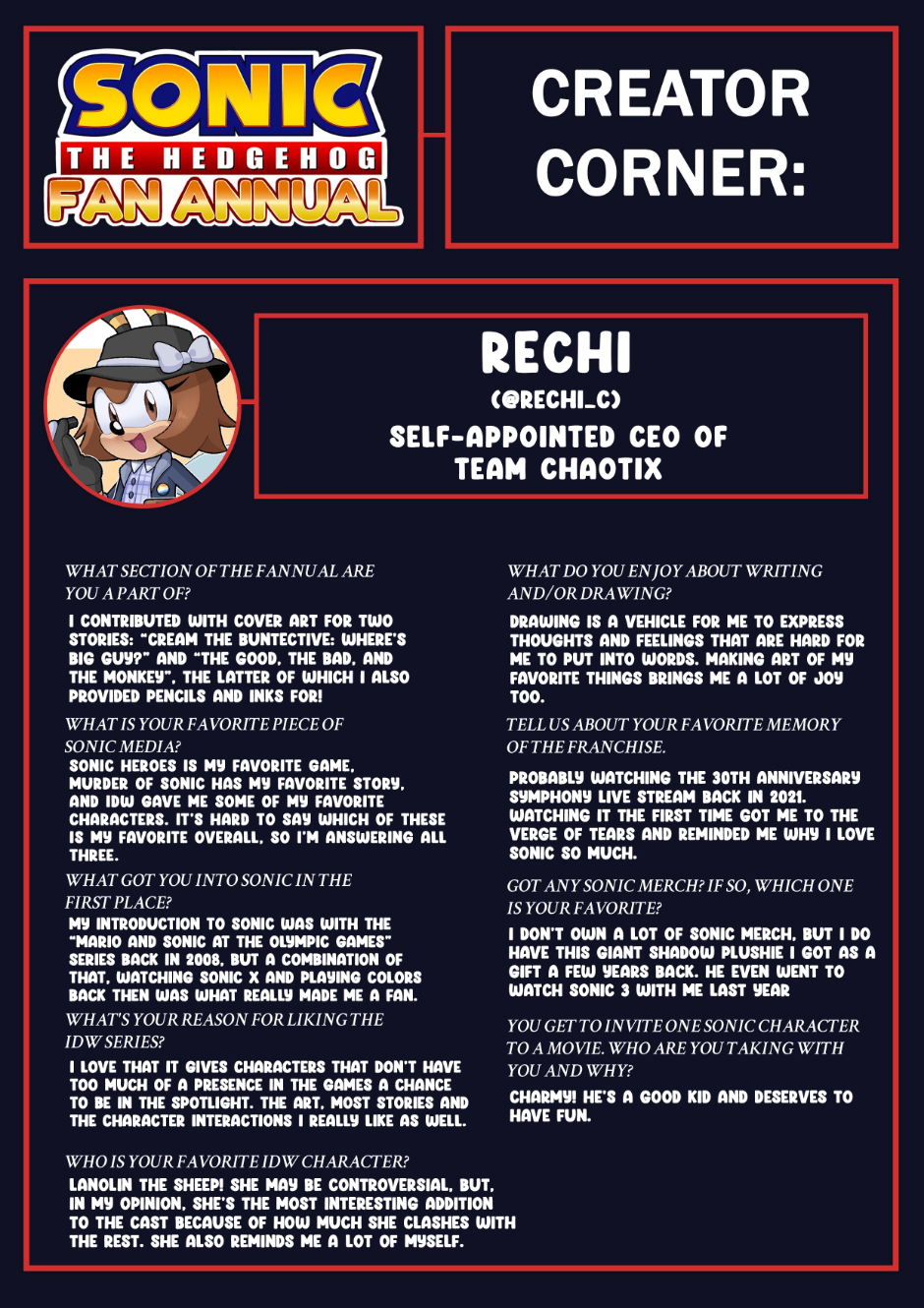 SONIC THE HEDGEHOG FAN ANNUAL

CREATOR CORNER:

RECHI
(@RECHI_C)
SELF-APPOINTED CEO OF TEAM CHAOTIX

WHAT SECTION OF THE FANNUAL ARE YOU A PART OF?
I CONTRIBUTED WITH COVER ART FOR TWO STORIES: "CREAM THE BUNTECTIVE: WHERE'S BIG GUY?" AND "THE GOOD, THE BAD, AND THE MONKEY", THE LATTER OF WHICH I ALSO PROVIDED PENCILS AND INKS FOR!

WHAT IS YOUR FAVORITE PIECE OF SONIC MEDIA?
SONIC HEROES IS MY FAVORITE GAME, MURDER OF SONIC HAS MY FAVORITE STORY, AND IDW GAVE ME SOME OF MY FAVORITE CHARACTERS. IT'S HARD TO SAY WHICH OF THESE IS MY FAVORITE OVERALL, SO I'M ANSWERING ALL THREE.

WHAT GOT YOU INTO SONIC IN THE FIRST PLACE?
MY INTRODUCTION TO SONIC WAS WITH THE "MARIO AND SONIC AT THE OLYMPIC GAMES" SERIES BACK IN 2008, BUT A COMBINATION OF THAT, WATCHING SONIC X AND PLAYING COLORS BACK THEN WAS WHAT REALLY MADE ME A FAN.

WHAT'S YOUR REASON FOR LIKING THE IDW SERIES?
I LOVE THAT IT GIVES CHARACTERS THAT DON'T HAVE TOO MUCH OF A PRESENCE IN THE GAMES A CHANCE TO BE IN THE SPOTLIGHT. THE ART, MOST STORIES AND THE CHARACTER INTERACTIONS I REALLY LIKE AS WELL.

WHO IS YOUR FAVORITE IDW CHARACTER?
LANOLIN THE SHEEP! SHE MAY BE CONTROVERSIAL, BUT, IN MY OPINION, SHE'S THE MOST INTERESTING ADDITION TO THE CAST BECAUSE OF HOW MUCH SHE CLASHES WITH THE REST. SHE ALSO REMINDS ME A LOT OF MYSELF.

WHAT DO YOU ENJOY ABOUT WRITING AND/OR DRAWING?
DRAWING IS A VEHICLE FOR ME TO EXPRESS THOUGHTS AND FEELINGS THAT ARE HARD FOR ME TO PUT INTO WORDS. MAKING ART OF MY FAVORITE THINGS BRINGS ME A LOT OF JOY TOO.

TELL US ABOUT YOUR FAVORITE MEMORY OF THE FRANCHISE.
PROBABLY WATCHING THE 30TH ANNIVERSARY SYMPHONY LIVE STREAM BACK IN 2021. WATCHING IT THE FIRST TIME GOT ME TO THE VERGE OF TEARS AND REMINDED ME WHY I LOVE SONIC SO MUCH.

GOT ANY SONIC MERCH? IF SO, WHICH ONE IS YOUR FAVORITE?
I DON'T OWN A LOT OF SONIC MERCH, BUT I DO HAVE THIS GIANT SHADOW PLUSHIE I GOT AS A GIFT A FEW YEARS BACK. HE EVEN WENT TO WATCH SONIC 3 WITH ME LAST YEAR

YOU GET TO INVITE ONE SONIC CHARACTER TO A MOVIE. WHO ARE YOU TAKING WITH YOU AND WHY?
CHARMY! HE'S A GOOD KID AND DESERVES TO HAVE FUN.